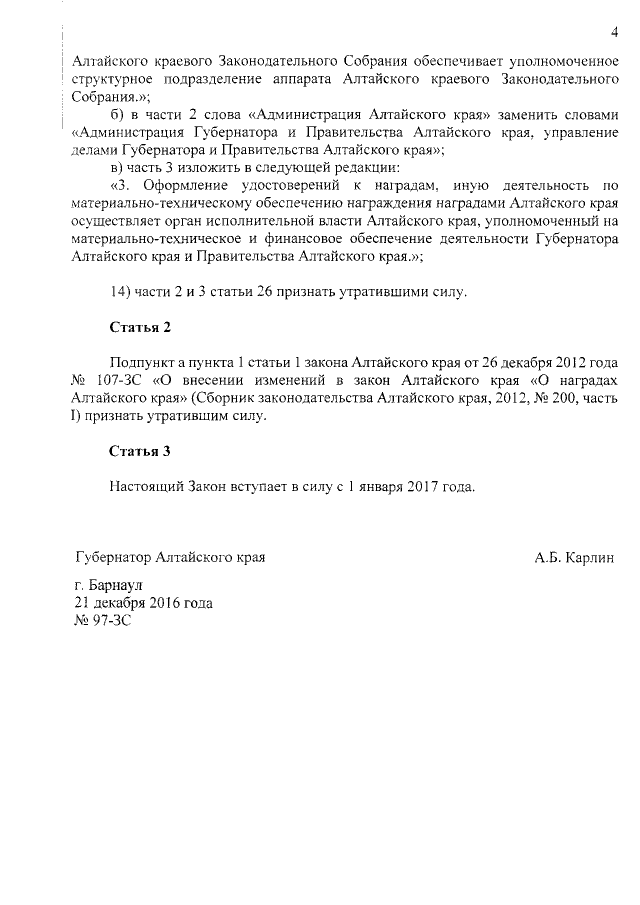 4

Алтайского краевого Законодательного Собрания обеспечивает уполномоченное структурное подразделение аппарата Алтайского краевого Законодательного Собрания.»;

б) в части 2 слова «Администрация Алтайского края» заменить словами «Администрация Губернатора и Правительства Алтайского края, управление делами Губернатора и Правительства Алтайского края»;

в) часть 3 изложить в следующей редакции:

«3. Оформление удостоверений к наградам, иную деятельность по материально-техническому обеспечению награждения наградами Алтайского края осуществляет орган исполнительной власти Алтайского края, уполномоченный на материально-техническое и финансовое обеспечение деятельности Губернатора Алтайского края и Правительства Алтайского края.»;

14) части 2 и 3 статьи 26 признать утратившими силу.

Статья 2

Подпункт а пункта 1 статьи 1 закона Алтайского края от 26 декабря 2012 года № 107-ЗС «О внесении изменений в закон Алтайского края «О наградах Алтайского края» (Сборник законодательства Алтайского края, 2012, № 200, часть I) признать утратившим силу.

Статья 3

Настоящий Закон вступает в силу с 1 января 2017 года.

Губернатор Алтайского края А.Б. Карлин

г. Барнаул
21 декабря 2016 года
№ 97-ЗС